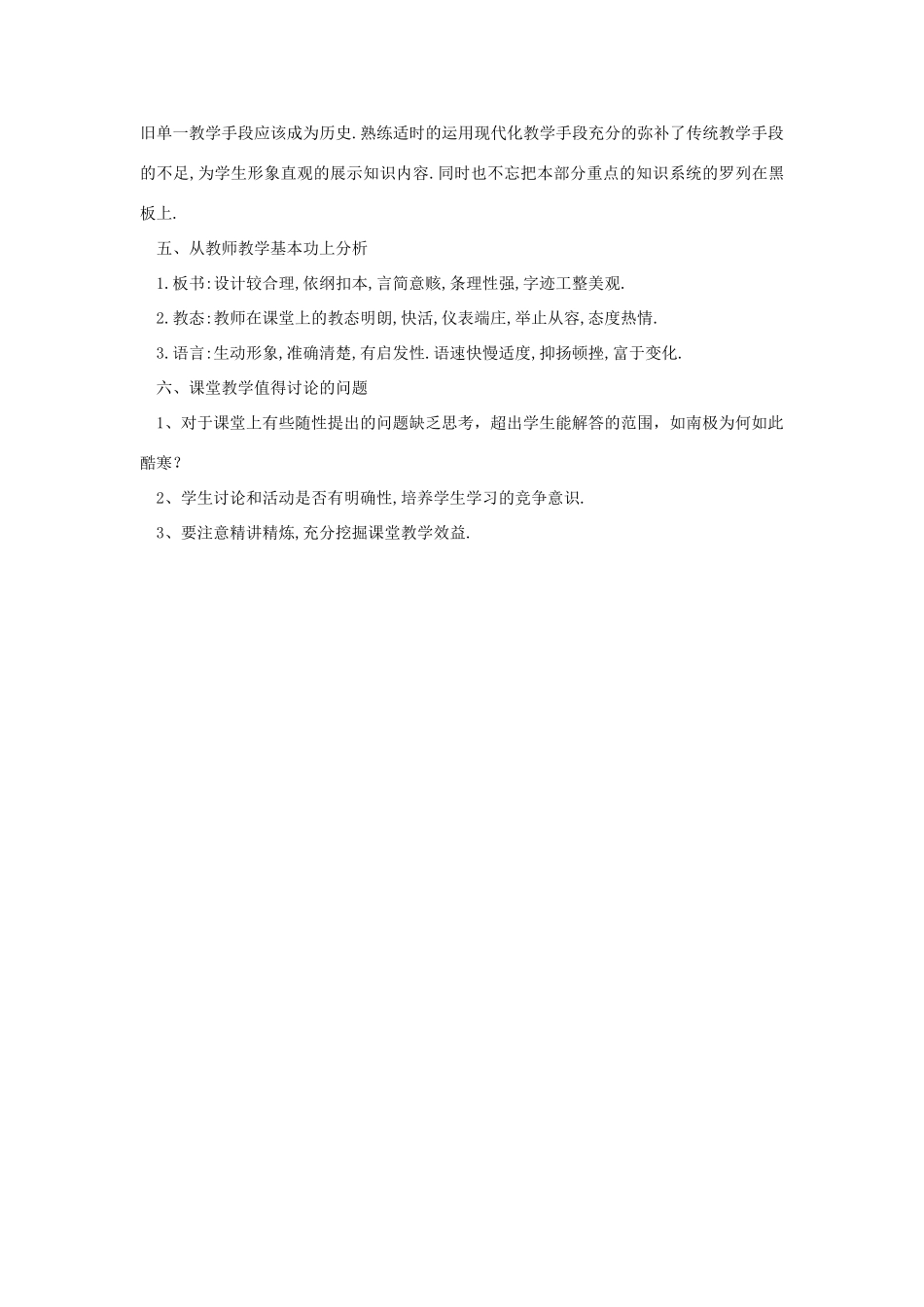 旧单一教学手段应该成为历史.熟练适时的运用现代化教学手段充分的弥补了传统教学手段的不足,为学生形象直观的展示知识内容.同时也不忘把本部分重点的知识系统的罗列在黑板上.

五、从教师教学基本功上分析

1.板书:设计较合理,依纲扣本,言简意赅,条理性强,字迹工整美观.

2.教态:教师在课堂上的教态明朗,快活,仪表端庄,举止从容,态度热情.

3.语言:生动形象,准确清楚,有启发性.语速快慢适度,抑扬顿挫,富于变化.

六、课堂教学值得讨论的问题

1、对于课堂上有些随性提出的问题缺乏思考，超出学生能解答的范围，如南极为何如此酷寒？

2、学生讨论和活动是否有明确性,培养学生学习的竞争意识.

3、要注意精讲精炼,充分挖掘课堂教学效益.